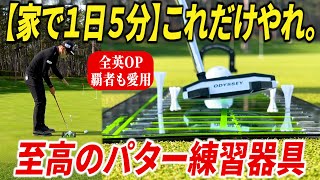 【家で1日5分】これだけやれ。

全英OP
覇者も愛用

ODYSSEY

至高のパター練習器具